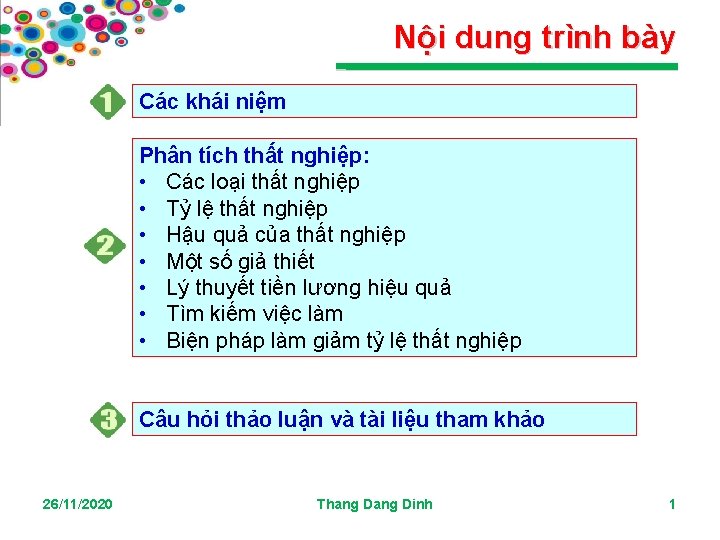 Nội dung trình bày

1

Các khái niệm

2

Phân tích thất nghiệp:
• Các loại thất nghiệp
• Tỷ lệ thất nghiệp
• Hậu quả của thất nghiệp
• Một số giả thiết
• Lý thuyết tiền lương hiệu quả
• Tìm kiếm việc làm
• Biện pháp làm giảm tỷ lệ thất nghiệp

3

Câu hỏi thảo luận và tài liệu tham khảo

26/11/2020

Thang Dang Dinh

1